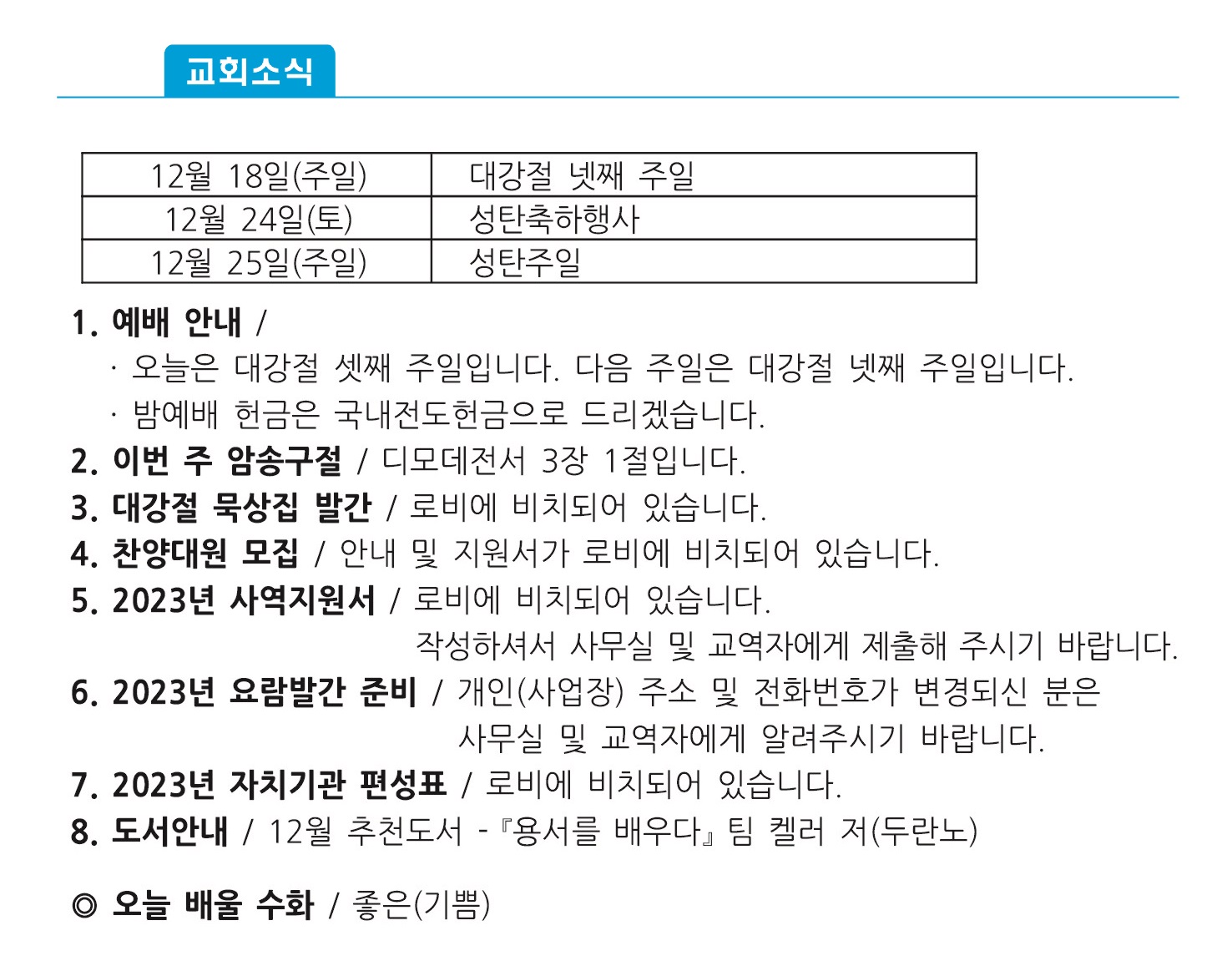 교회소식

| 12월 18일(주일) | 대강절 넷째 주일 |
|---|---|
| 12월 24일(토) | 성탄축하행사 |
| 12월 25일(주일) | 성탄주일 |

1. 예배 안내 /
· 오늘은 대강절 셋째 주일입니다. 다음 주일은 대강절 넷째 주일입니다.
· 밤예배 헌금은 국내전도헌금으로 드리겠습니다.
2. 이번 주 암송구절 / 디모데전서 3장 1절입니다.
3. 대강절 묵상집 발간 / 로비에 비치되어 있습니다.
4. 찬양대원 모집 / 안내 및 지원서가 로비에 비치되어 있습니다.
5. 2023년 사역지원서 / 로비에 비치되어 있습니다.
작성하셔서 사무실 및 교역자에게 제출해 주시기 바랍니다.
6. 2023년 요람발간 준비 / 개인(사업장) 주소 및 전화번호가 변경되신 분은
사무실 및 교역자에게 알려주시기 바랍니다.
7. 2023년 자치기관 편성표 / 로비에 비치되어 있습니다.
8. 도서안내 / 12월 추천도서 -『용서를 배우다』팀 켈러 저(두란노)

◎ 오늘 배울 수화 / 좋은(기쁨)